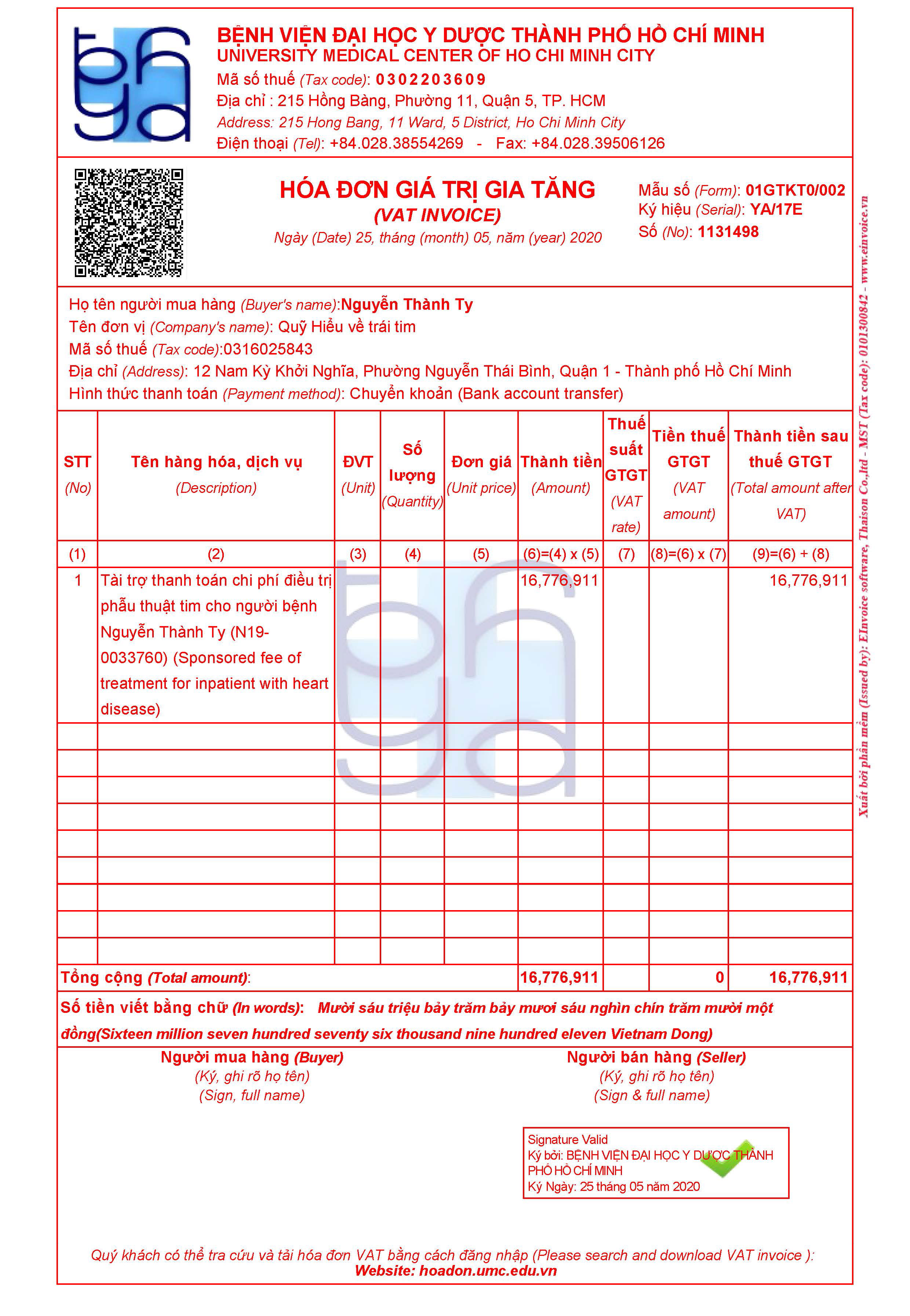 BỆNH VIỆN ĐẠI HỌC Y DƯỢC THÀNH PHỐ HỒ CHÍ MINH
UNIVERSITY MEDICAL CENTER OF HO CHI MINH CITY
Mã số thuế (Tax code): 0302203609
Địa chỉ : 215 Hồng Bàng, Phường 11, Quận 5, TP. HCM
Address: 215 Hong Bang, 11 Ward, 5 District, Ho Chi Minh City
Điện thoại (Tel): +84.028.38554269 - Fax: +84.028.39506126

HÓA ĐƠN GIÁ TRỊ GIA TĂNG
(VAT INVOICE)
Ngày (Date) 25, tháng (month) 05, năm (year) 2020

Mẫu số (Form): 01GTKT0/002
Ký hiệu (Serial): YA/17E
Số (No): 1131498

Họ tên người mua hàng (Buyer's name):Nguyễn Thành Ty
Tên đơn vị (Company's name): Quỹ Hiểu về trái tim
Mã số thuế (Tax code):0316025843
Địa chỉ (Address): 12 Nam Kỳ Khởi Nghĩa, Phường Nguyễn Thái Bình, Quận 1 - Thành phố Hồ Chí Minh
Hình thức thanh toán (Payment method): Chuyển khoản (Bank account transfer)

| STT (No) | Tên hàng hóa, dịch vụ (Description) | ĐVT (Unit) | Số lượng (Quantity) | Đơn giá (Unit price) | Thành tiền (Amount) | Thuế suất GTGT (VAT rate) | Tiền thuế GTGT (VAT amount) | Thành tiền sau thuế GTGT (Total amount after VAT) |
|---|---|---|---|---|---|---|---|---|
| (1) | (2) | (3) | (4) | (5) | (6)=(4) x (5) | (7) | (8)=(6) x (7) | (9)=(6) + (8) |
| 1 | Tài trợ thanh toán chi phí điều trị phẫu thuật tim cho người bệnh Nguyễn Thành Ty (N19-0033760) (Sponsored fee of treatment for inpatient with heart disease) | | | | 16,776,911 | | | 16,776,911 |
| Tổng cộng (Total amount): | | | | | 16,776,911 | | 0 | 16,776,911 |

Số tiền viết bằng chữ (In words): Mười sáu triệu bảy trăm bảy mươi sáu nghìn chín trăm mười một đồng(Sixteen million seven hundred seventy six thousand nine hundred eleven Vietnam Dong)

Người mua hàng (Buyer)
(Ký, ghi rõ họ tên)
(Sign, full name)

Người bán hàng (Seller)
(Ký, ghi rõ họ tên)
(Sign & full name)

Signature Valid
Ký bởi: BỆNH VIỆN ĐẠI HỌC Y DƯỢC THÀNH PHỐ HỒ CHÍ MINH
Ký Ngày: 25 tháng 05 năm 2020

Quý khách có thể tra cứu và tải hóa đơn VAT bằng cách đăng nhập (Please search and download VAT invoice ):
Website: hoadon.umc.edu.vn

Xuất bởi phần mềm (Issued by): EInvoice software, Thaison Co.,ltd - MST (Tax code): 0101300842 - www.einvoice.vn